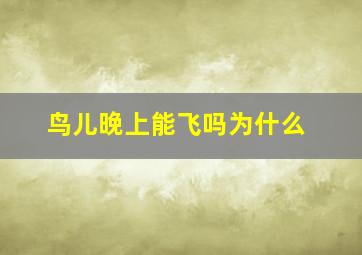 鸟儿晚上能飞吗为什么